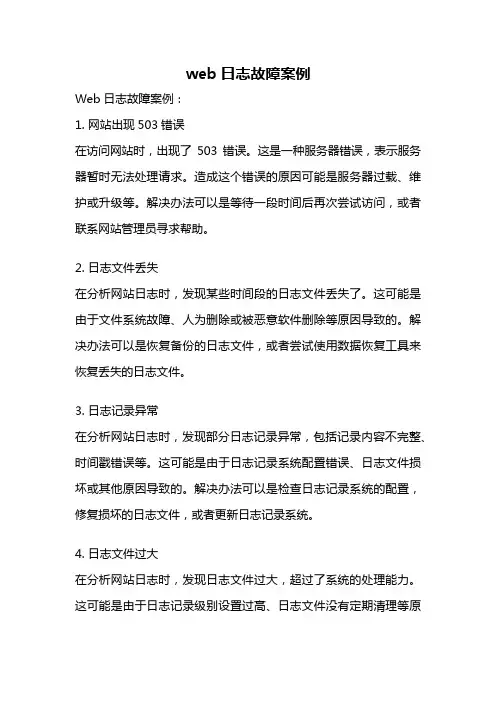 web 日志故障案例

Web 日志故障案例：

1. 网站出现 503 错误

在访问网站时，出现了 503 错误。这是一种服务器错误，表示服务器暂时无法处理请求。造成这个错误的原因可能是服务器过载、维护或升级等。解决办法可以是等待一段时间后再次尝试访问，或者联系网站管理员寻求帮助。

2. 日志文件丢失

在分析网站日志时，发现某些时间段的日志文件丢失了。这可能是由于文件系统故障、人为删除或被恶意软件删除等原因导致的。解决办法可以是恢复备份的日志文件，或者尝试使用数据恢复工具来恢复丢失的日志文件。

3. 日志记录异常

在分析网站日志时，发现部分日志记录异常，包括记录内容不完整、时间戳错误等。这可能是由于日志记录系统配置错误、日志文件损坏或其他原因导致的。解决办法可以是检查日志记录系统的配置，修复损坏的日志文件，或者更新日志记录系统。

4. 日志文件过大

在分析网站日志时，发现日志文件过大，超过了系统的处理能力。这可能是由于日志记录级别设置过高、日志文件没有定期清理等原